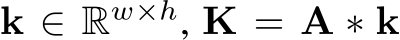 $\mathbf{k} \in \mathbb{R}^{w \times h}$, $\mathbf{K} = \mathbf{A} * \mathbf{k}$